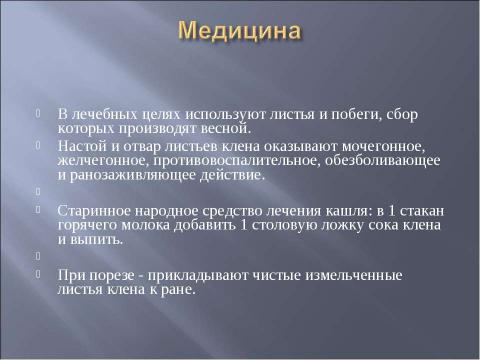 Медицина

В лечебных целях используют листья и побеги, сбор которых производят весной.

Настой и отвар листьев клена оказывают мочегонное, желчегонное, противовоспалительное, обезболивающее и ранозаживляющее действие.

Старинное народное средство лечения кашля: в 1 стакан горячего молока добавить 1 столовую ложку сока клена и выпить.

При порезе - прикладывают чистые измельченные листья клена к ране.